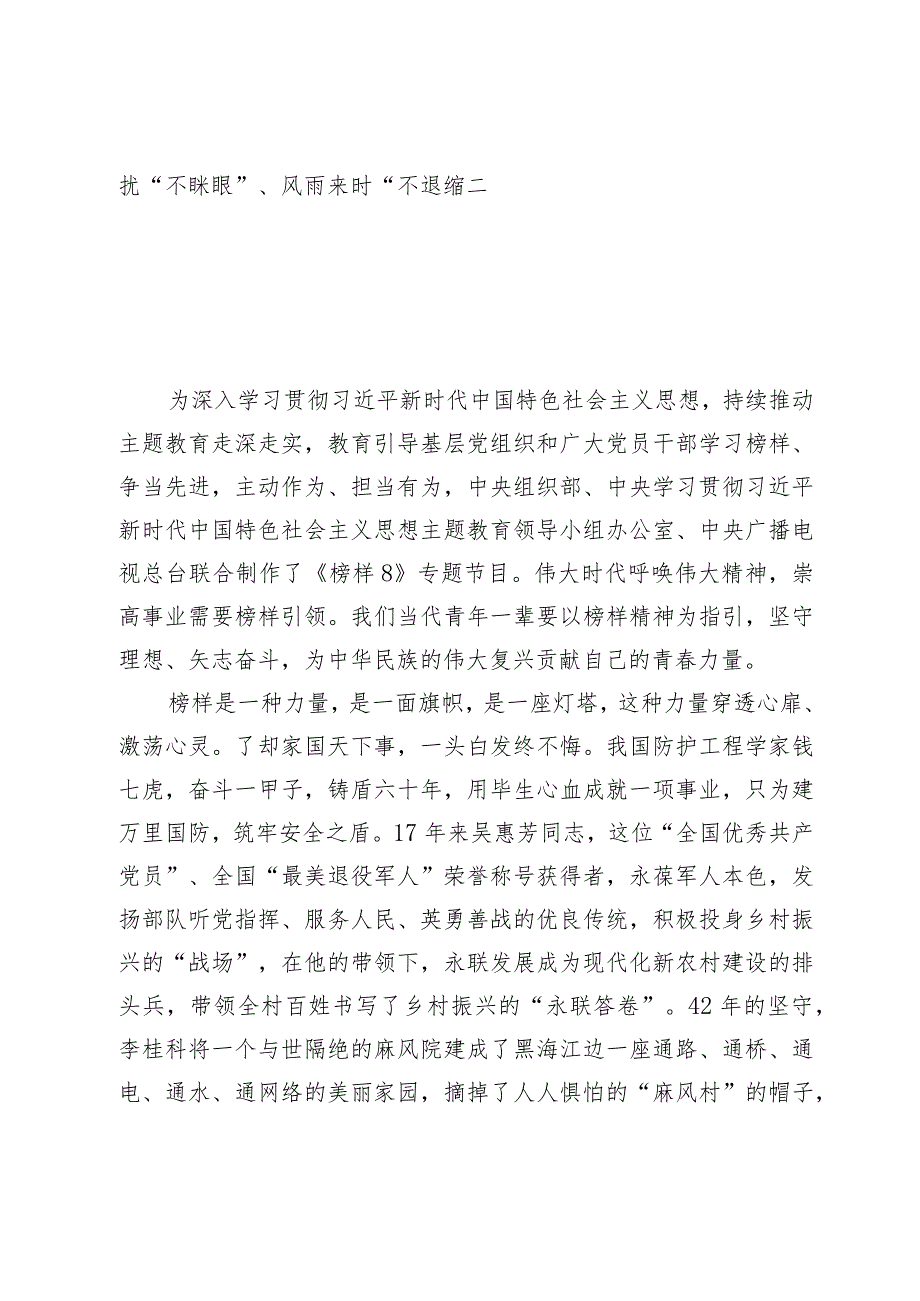 扰“不眯眼”、风雨来时“不退缩二

为深入学习贯彻习近平新时代中国特色社会主义思想，持续推动主题教育走深走实，教育引导基层党组织和广大党员干部学习榜样、争当先进，主动作为、担当有为，中央组织部、中央学习贯彻习近平新时代中国特色社会主义思想主题教育领导小组办公室、中央广播电视总台联合制作了《榜样8》专题节目。伟大时代呼唤伟大精神，崇高事业需要榜样引领。我们当代青年一辈要以榜样精神为指引，坚守理想、矢志奋斗，为中华民族的伟大复兴贡献自己的青春力量。

榜样是一种力量，是一面旗帜，是一座灯塔，这种力量穿透心扉、激荡心灵。了却家国天下事，一头白发终不悔。我国防护工程学家钱七虎，奋斗一甲子，铸盾六十年，用毕生心血成就一项事业，只为建万里国防，筑牢安全之盾。17年来吴惠芳同志，这位“全国优秀共产党员”、全国“最美退役军人”荣誉称号获得者，永葆军人本色，发扬部队听党指挥、服务人民、英勇善战的优良传统，积极投身乡村振兴的“战场”，在他的带领下，永联发展成为现代化新农村建设的排头兵，带领全村百姓书写了乡村振兴的“永联答卷”。42年的坚守，李桂科将一个与世隔绝的麻风院建成了黑海江边一座通路、通桥、通电、通水、通网络的美丽家园，摘掉了人人惧怕的“麻风村”的帽子，